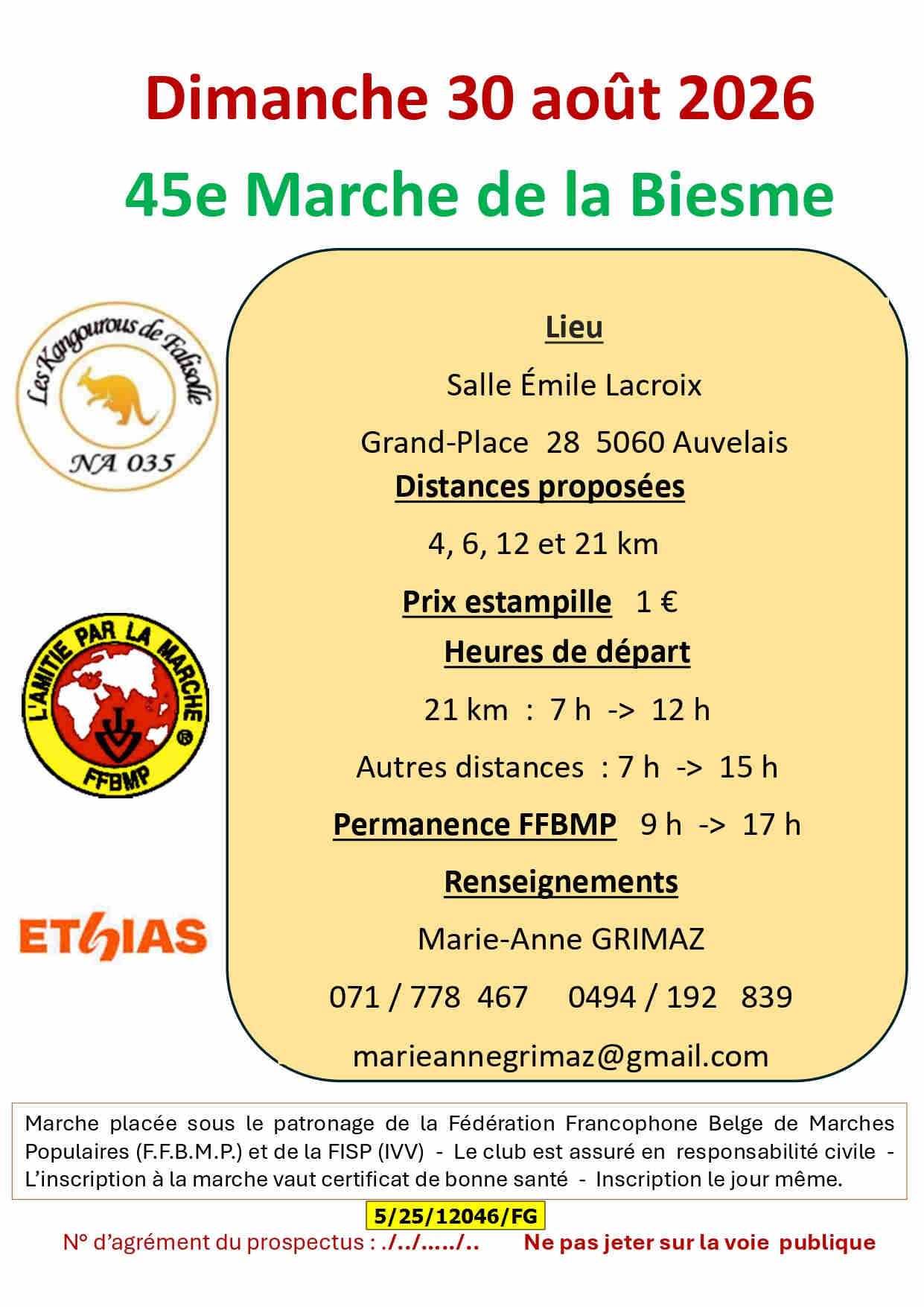 Dimanche 30 août 2026

45e Marche de la Biesme

Les Kangourous de Falisolle

NA 035

L'AMITIE PAR LA MARCHE

FFBMP

ETHIAS

Lieu

Salle Émile Lacroix

Grand-Place 28 5060 Auvelais

Distances proposées

4, 6, 12 et 21 km

Prix estampille 1 €

Heures de départ

21 km : 7 h -> 12 h

Autres distances : 7 h -> 15 h

Permanence FFBMP 9 h -> 17 h

Renseignements

Marie-Anne GRIMAZ

071 / 778 467 0494 / 192 839

marieannegrimaz@gmail.com

Marche placée sous le patronage de la Fédération Francophone Belge de Marches Populaires (F.F.B.M.P.) et de la FISP (IVV) - Le club est assuré en responsabilité civile - L'inscription à la marche vaut certificat de bonne santé - Inscription le jour même.

5/25/12046/FG

N° d'agrément du prospectus : ./../...../.. Ne pas jeter sur la voie publique